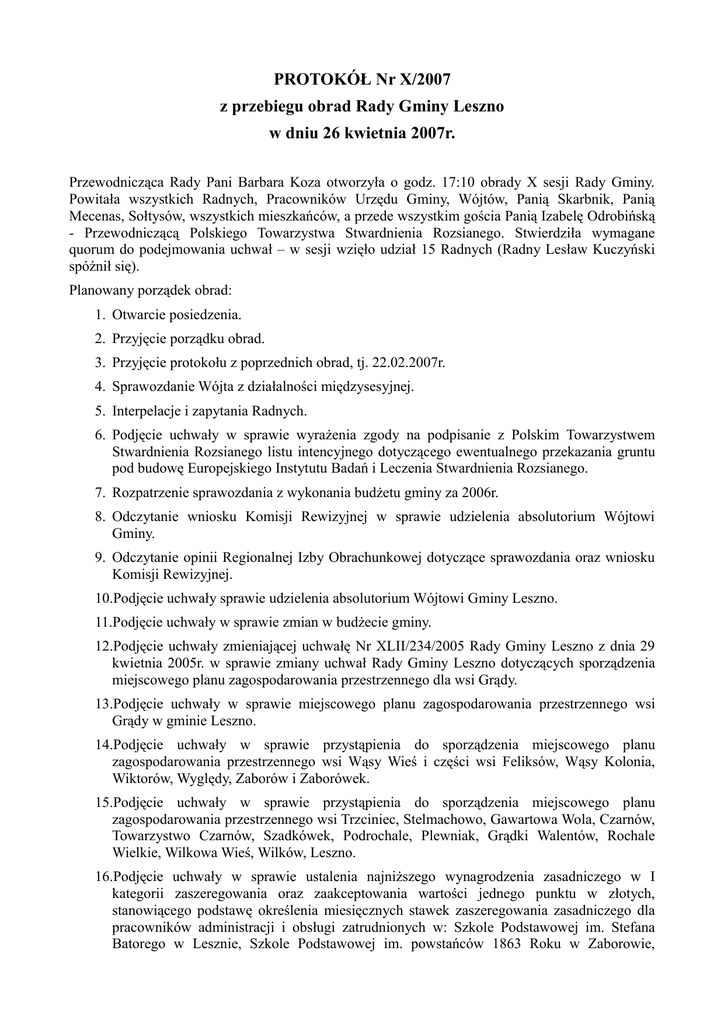 PROTOKÓŁ Nr X/2007
z przebiegu obrad Rady Gminy Leszno
w dniu 26 kwietnia 2007r.

Przewodnicząca Rady Pani Barbara Koza otworzyła o godz. 17:10 obrady X sesji Rady Gminy. Powitała wszystkich Radnych, Pracowników Urzędu Gminy, Wójtów, Panią Skarbnik, Panią Mecenas, Sołtysów, wszystkich mieszkańców, a przede wszystkim gościa Panią Izabelę Odrobińską - Przewodniczącą Polskiego Towarzystwa Stwardnienia Rozsianego. Stwierdziła wymagane quorum do podejmowania uchwał – w sesji wzięło udział 15 Radnych (Radny Lesław Kuczyński spóźnił się).

Planowany porządek obrad:

1. Otwarcie posiedzenia.
2. Przyjęcie porządku obrad.
3. Przyjęcie protokołu z poprzednich obrad, tj. 22.02.2007r.
4. Sprawozdanie Wójta z działalności międzysesyjnej.
5. Interpelacje i zapytania Radnych.
6. Podjęcie uchwały w sprawie wyrażenia zgody na podpisanie z Polskim Towarzystwem Stwardnienia Rozsianego listu intencyjnego dotyczącego ewentualnego przekazania gruntu pod budowę Europejskiego Instytutu Badań i Leczenia Stwardnienia Rozsianego.
7. Rozpatrzenie sprawozdania z wykonania budżetu gminy za 2006r.
8. Odczytanie wniosku Komisji Rewizyjnej w sprawie udzielenia absolutorium Wójtowi Gminy.
9. Odczytanie opinii Regionalnej Izby Obrachunkowej dotyczące sprawozdania oraz wniosku Komisji Rewizyjnej.
10.Podjęcie uchwały sprawie udzielenia absolutorium Wójtowi Gminy Leszno.
11.Podjęcie uchwały w sprawie zmian w budżecie gminy.
12.Podjęcie uchwały zmieniającej uchwałę Nr XLII/234/2005 Rady Gminy Leszno z dnia 29 kwietnia 2005r. w sprawie zmiany uchwał Rady Gminy Leszno dotyczących sporządzenia miejscowego planu zagospodarowania przestrzennego dla wsi Grądy.
13.Podjęcie uchwały w sprawie miejscowego planu zagospodarowania przestrzennego wsi Grądy w gminie Leszno.
14.Podjęcie uchwały w sprawie przystąpienia do sporządzenia miejscowego planu zagospodarowania przestrzennego wsi Wąsy Wieś i części wsi Feliksów, Wąsy Kolonia, Wiktorów, Wyględy, Zaborów i Zaborówek.
15.Podjęcie uchwały w sprawie przystąpienia do sporządzenia miejscowego planu zagospodarowania przestrzennego wsi Trzciniec, Stelmachowo, Gawartowa Wola, Czarnów, Towarzystwo Czarnów, Szadkówek, Podrochale, Plewniak, Grądki Walentów, Rochale Wielkie, Wilkowa Wieś, Wilków, Leszno.
16.Podjęcie uchwały w sprawie ustalenia najniższego wynagrodzenia zasadniczego w I kategorii zaszeregowania oraz zaakceptowania wartości jednego punktu w złotych, stanowiącego podstawę określenia miesięcznych stawek zaszeregowania zasadniczego dla pracowników administracji i obsługi zatrudnionych w: Szkole Podstawowej im. Stefana Batorego w Lesznie, Szkole Podstawowej im. powstańców 1863 Roku w Zaborowie,